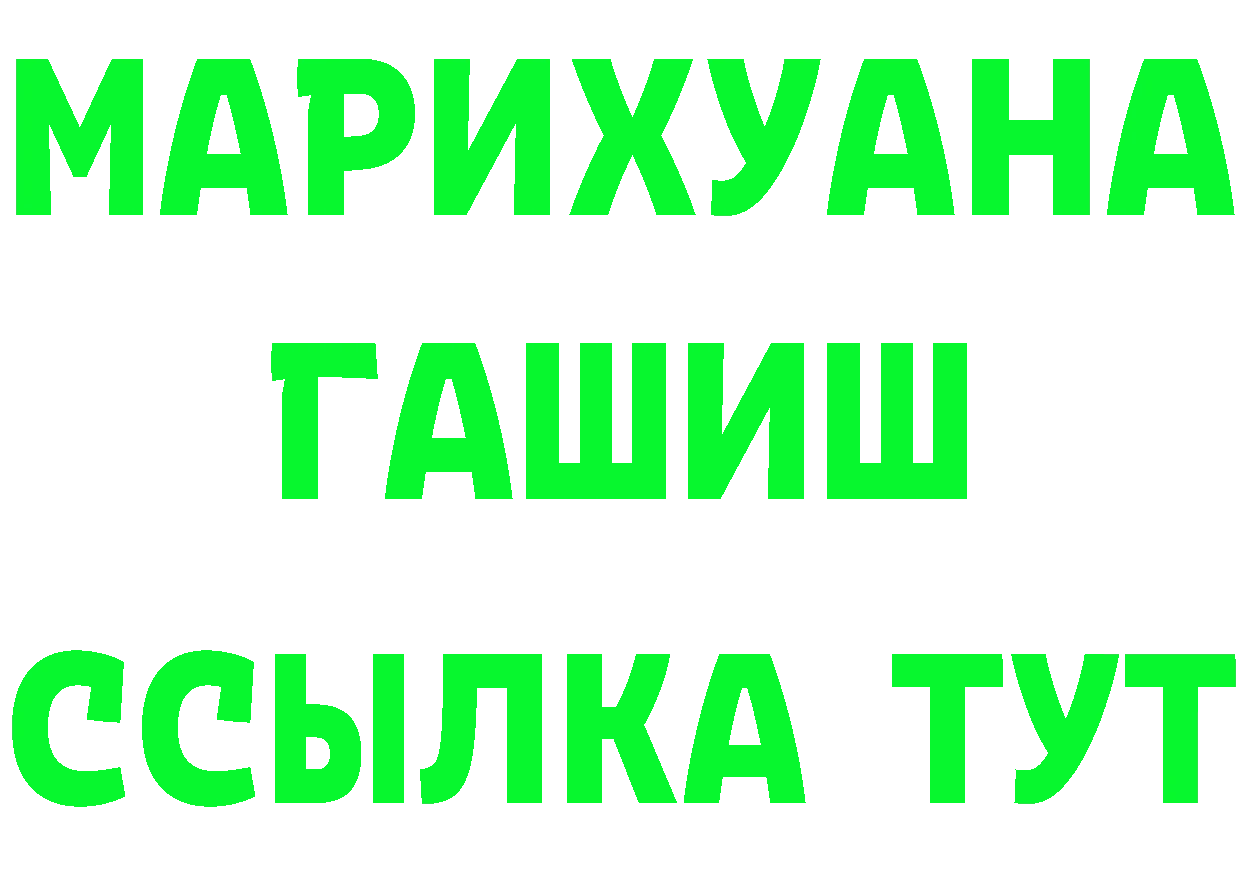 МАРИХУАНА
ГАШИШ
ССЫЛКА ТУТ